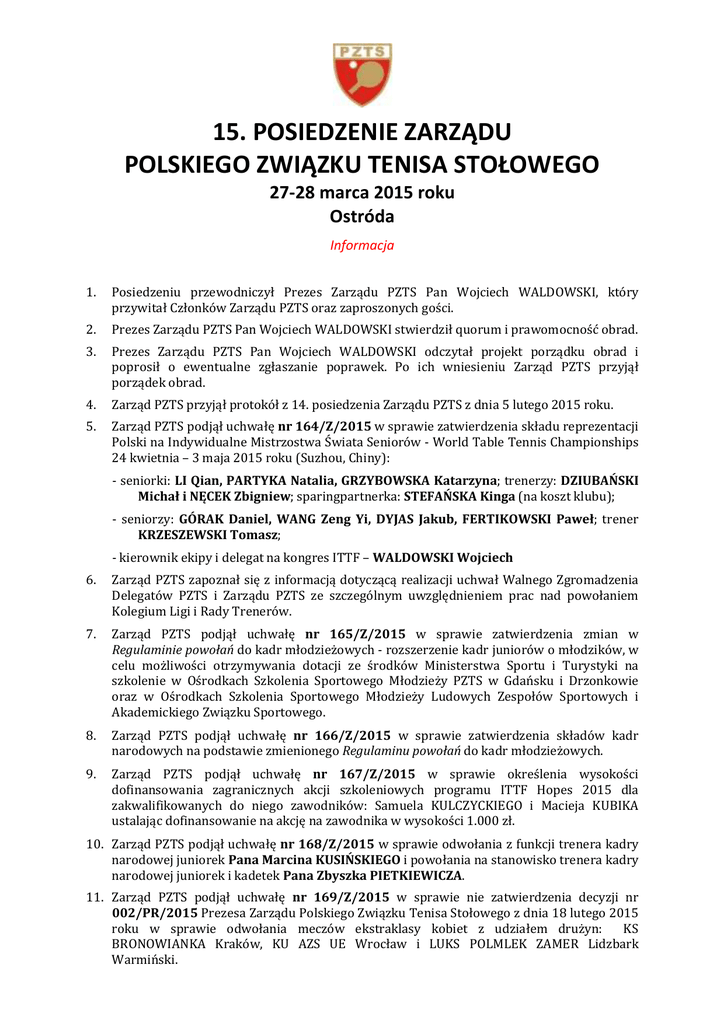 PZTS

15. POSIEDZENIE ZARZĄDU
POLSKIEGO ZWIĄZKU TENISA STOŁOWEGO
27-28 marca 2015 roku
Ostróda

Informacja

1. Posiedzeniu przewodniczył Prezes Zarządu PZTS Pan Wojciech WALDOWSKI, który przywitał Członków Zarządu PZTS oraz zaproszonych gości.

2. Prezes Zarządu PZTS Pan Wojciech WALDOWSKI stwierdził quorum i prawomocność obrad.

3. Prezes Zarządu PZTS Pan Wojciech WALDOWSKI odczytał projekt porządku obrad i poprosił o ewentualne zgłaszanie poprawek. Po ich wniesieniu Zarząd PZTS przyjął porządek obrad.

4. Zarząd PZTS przyjął protokół z 14. posiedzenia Zarządu PZTS z dnia 5 lutego 2015 roku.

5. Zarząd PZTS podjął uchwałę nr 164/Z/2015 w sprawie zatwierdzenia składu reprezentacji Polski na Indywidualne Mistrzostwa Świata Seniorów - World Table Tennis Championships 24 kwietnia – 3 maja 2015 roku (Suzhou, Chiny):

- seniorki: LI Qian, PARTYKA Natalia, GRZYBOWSKA Katarzyna; trenerzy: DZIUBAŃSKI Michał i NĘCEK Zbigniew; sparingpartnerka: STEFAŃSKA Kinga (na koszt klubu);

- seniorzy: GÓRAK Daniel, WANG Zeng Yi, DYJAS Jakub, FERTIKOWSKI Paweł; trener KRZESZEWSKI Tomasz;

- kierownik ekipy i delegat na kongres ITTF – WALDOWSKI Wojciech

6. Zarząd PZTS zapoznał się z informacją dotyczącą realizacji uchwał Walnego Zgromadzenia Delegatów PZTS i Zarządu PZTS ze szczególnym uwzględnieniem prac nad powołaniem Kolegium Ligi i Rady Trenerów.

7. Zarząd PZTS podjął uchwałę nr 165/Z/2015 w sprawie zatwierdzenia zmian w Regulaminie powołań do kadr młodzieżowych - rozszerzenie kadr juniorów o młodzików, w celu możliwości otrzymywania dotacji ze środków Ministerstwa Sportu i Turystyki na szkolenie w Ośrodkach Szkolenia Sportowego Młodzieży PZTS w Gdańsku i Drzonkowie oraz w Ośrodkach Szkolenia Sportowego Młodzieży Ludowych Zespołów Sportowych i Akademickiego Związku Sportowego.

8. Zarząd PZTS podjął uchwałę nr 166/Z/2015 w sprawie zatwierdzenia składów kadr narodowych na podstawie zmienionego Regulaminu powołań do kadr młodzieżowych.

9. Zarząd PZTS podjął uchwałę nr 167/Z/2015 w sprawie określenia wysokości dofinansowania zagranicznych akcji szkoleniowych programu ITTF Hopes 2015 dla zakwalifikowanych do niego zawodników: Samuela KULCZYCKIEGO i Macieja KUBIKA ustalając dofinansowanie na akcję na zawodnika w wysokości 1.000 zł.

10. Zarząd PZTS podjął uchwałę nr 168/Z/2015 w sprawie odwołania z funkcji trenera kadry narodowej juniorek Pana Marcina KUSIŃSKIEGO i powołania na stanowisko trenera kadry narodowej juniorek i kadetek Pana Zbyszka PIETKIEWICZA.

11. Zarząd PZTS podjął uchwałę nr 169/Z/2015 w sprawie nie zatwierdzenia decyzji nr 002/PR/2015 Prezesa Zarządu Polskiego Związku Tenisa Stołowego z dnia 18 lutego 2015 roku w sprawie odwołania meczów ekstraklasy kobiet z udziałem drużyn: KS BRONOWIANKA Kraków, KU AZS UE Wrocław i LUKS POLMLEK ZAMER Lidzbark Warmiński.